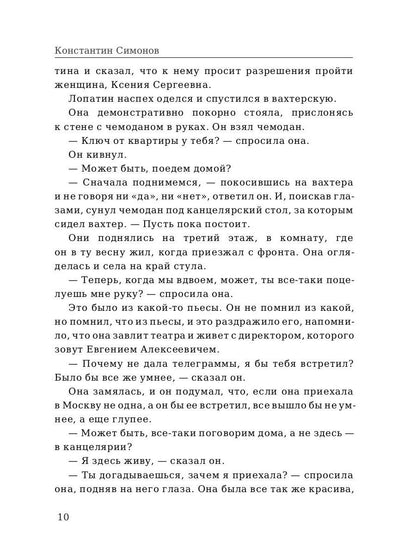 Константин Симонов

тина и сказал, что к нему просит разрешения пройти женщина, Ксения Сергеевна.

Лопатин наспех оделся и спустился в вахтерскую.

Она демонстративно покорно стояла, прислонясь к стене с чемоданом в руках. Он взял чемодан.

— Ключ от квартиры у тебя? — спросила она.

Он кивнул.

— Может быть, поедем домой?

— Сначала поднимемся, — покосившись на вахтера и не говоря ни «да», ни «нет», ответил он. И, поискав глазами, сунул чемодан под канцелярский стол, за которым сидел вахтер. — Пусть пока постоит.

Они поднялись на третий этаж, в комнату, где он в ту весну жил, когда приезжал с фронта. Она огляделась и села на край стула.

— Теперь, когда мы вдвоем, может, ты все-таки поцелуешь мне руку? — спросила она.

Это было из какой-то пьесы. Он не помнил из какой, но помнил, что из пьесы, и это раздражило его, напомнило, что она завлит театра и живет с директором, которого зовут Евгением Алексеевичем.

— Почему не дала телеграммы, я бы тебя встретил? Было бы все же умнее, — сказал он.

Она замялась, и он подумал, что, если она приехала в Москву не одна, а он бы ее встретил, все вышло бы не умнее, а еще глупее.

— Может быть, все-таки поговорим дома, а не здесь — в канцелярии?

— Я здесь живу, — сказал он.

— Ты догадываешься, зачем я приехала? — спросила она, подняв на него глаза. Она была все так же красива,

10